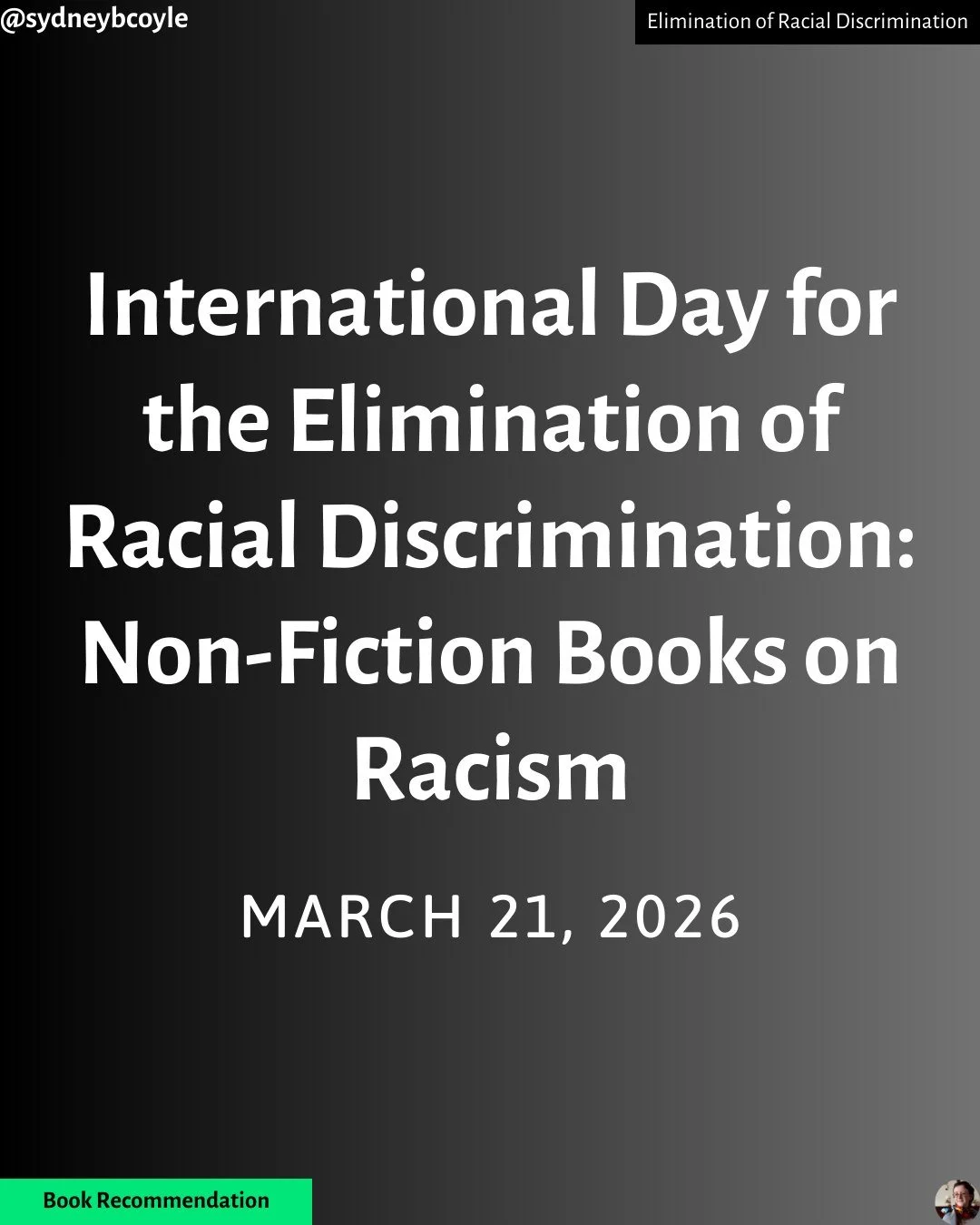 @sydneybcoyle

Elimination of Racial Discrimination

International Day for the Elimination of Racial Discrimination: Non-Fiction Books on Racism

MARCH 21, 2026

Book Recommendation